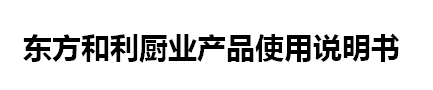 东方和利厨业产品使用说明书